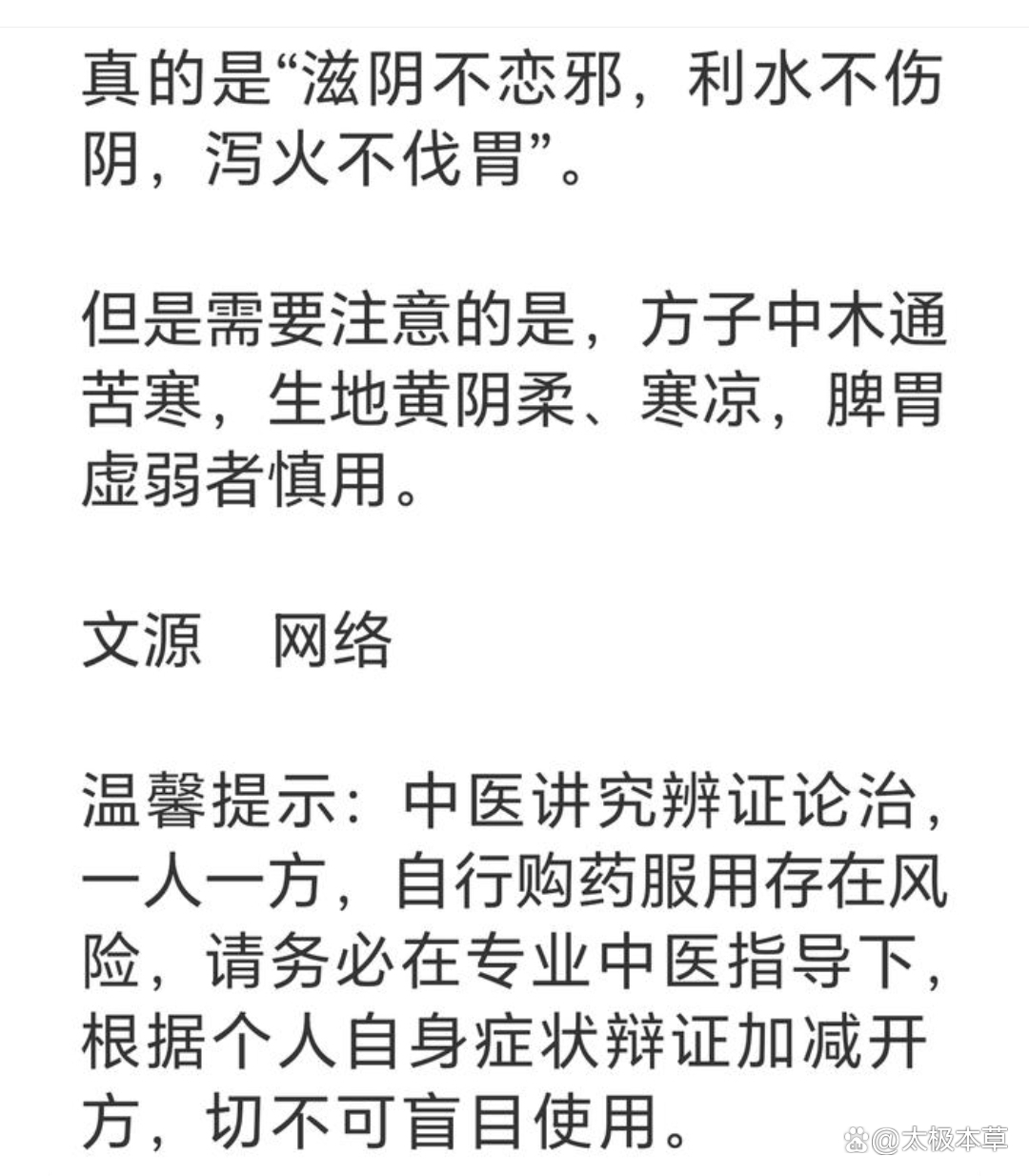 真的是“滋阴不恋邪，利水不伤阴，泻火不伐胃”。

但是需要注意的是，方子中木通苦寒，生地黄阴柔、寒凉，脾胃虚弱者慎用。

文源　网络

温馨提示：中医讲究辨证论治，一人一方，自行购药服用存在风险，请务必在专业中医指导下，根据个人自身症状辩证加减开方，切不可盲目使用。

@太极本草